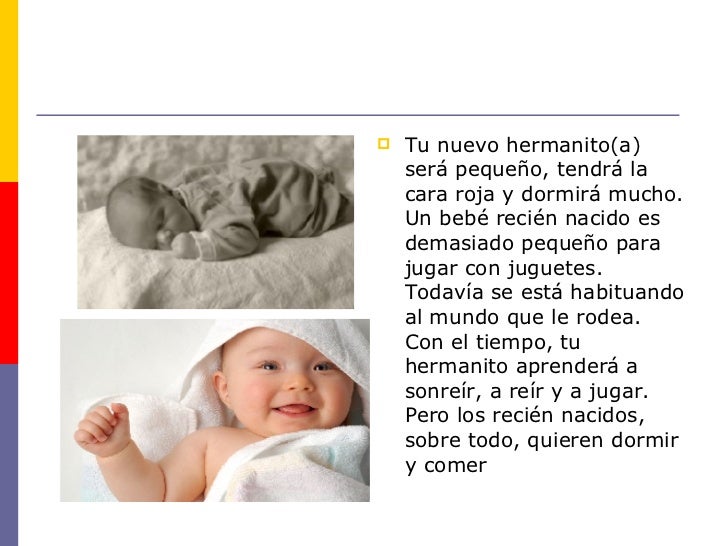 • Tu nuevo hermanito(a) será pequeño, tendrá la cara roja y dormirá mucho. Un bebé recién nacido es demasiado pequeño para jugar con juguetes. Todavía se está habituando al mundo que le rodea. Con el tiempo, tu hermanito aprenderá a sonreír, a reír y a jugar. Pero los recién nacidos, sobre todo, quieren dormir y comer